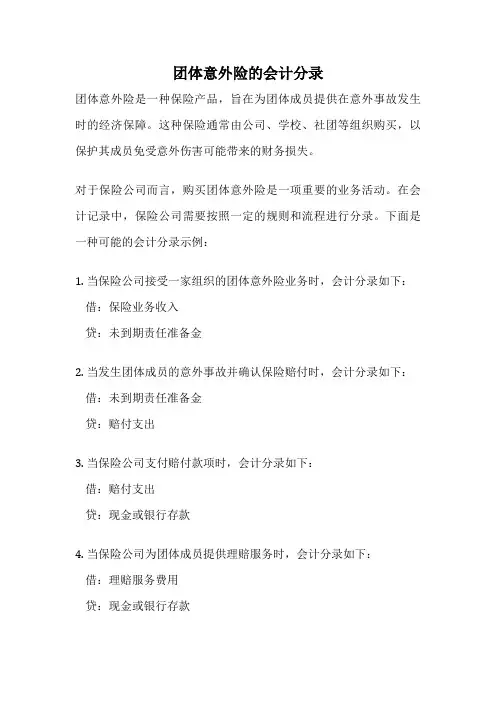 团体意外险的会计分录

团体意外险是一种保险产品，旨在为团体成员提供在意外事故发生时的经济保障。这种保险通常由公司、学校、社团等组织购买，以保护其成员免受意外伤害可能带来的财务损失。

对于保险公司而言，购买团体意外险是一项重要的业务活动。在会计记录中，保险公司需要按照一定的规则和流程进行分录。下面是一种可能的会计分录示例：

1. 当保险公司接受一家组织的团体意外险业务时，会计分录如下：

借：保险业务收入

贷：未到期责任准备金

2. 当发生团体成员的意外事故并确认保险赔付时，会计分录如下：

借：未到期责任准备金

贷：赔付支出

3. 当保险公司支付赔付款项时，会计分录如下：

借：赔付支出

贷：现金或银行存款

4. 当保险公司为团体成员提供理赔服务时，会计分录如下：

借：理赔服务费用

贷：现金或银行存款